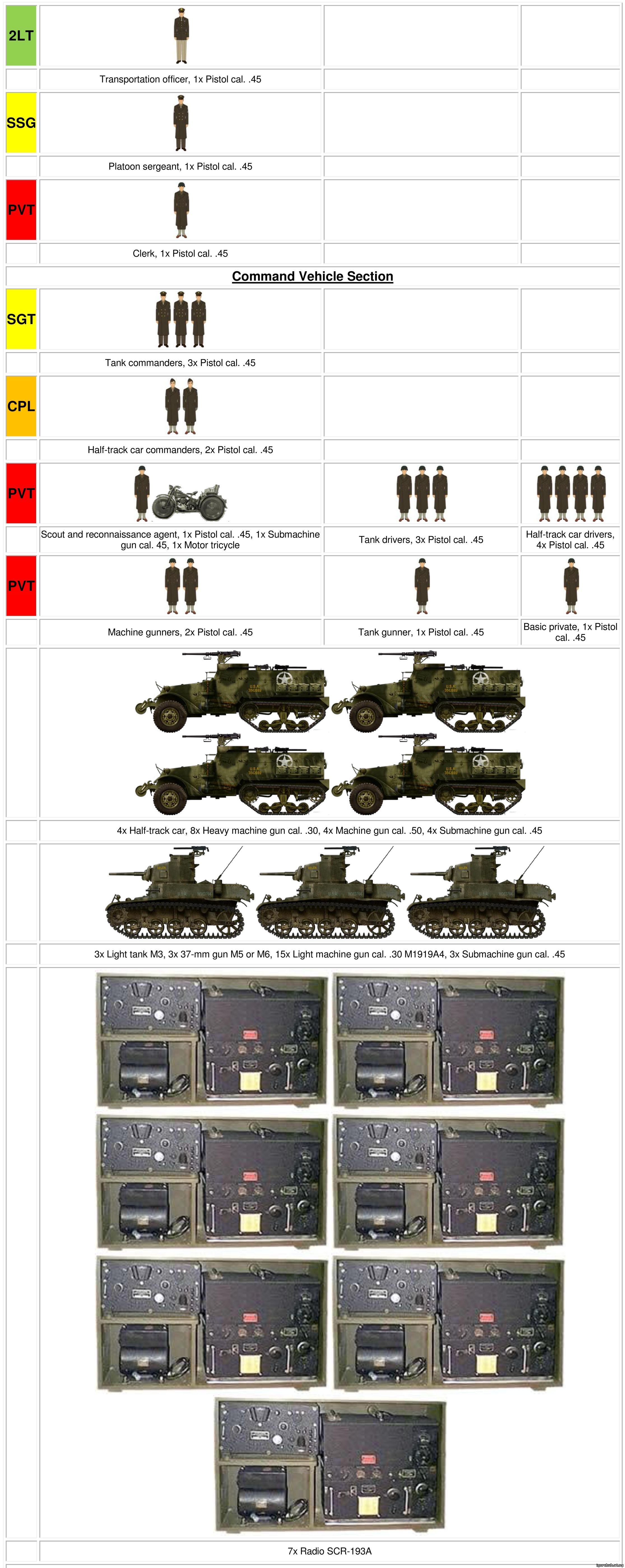 2LT

Transportation officer, 1x Pistol cal. .45

SSG

Platoon sergeant, 1x Pistol cal. .45

PVT

Clerk, 1x Pistol cal. .45

Command Vehicle Section

SGT

Tank commanders, 3x Pistol cal. .45

CPL

Half-track car commanders, 2x Pistol cal. .45

PVT

Scout and reconnaissance agent, 1x Pistol cal. .45, 1x Submachine gun cal. 45, 1x Motor tricycle

Tank drivers, 3x Pistol cal. .45

Half-track car drivers, 4x Pistol cal. .45

PVT

Machine gunners, 2x Pistol cal. .45

Tank gunner, 1x Pistol cal. .45

Basic private, 1x Pistol cal. .45

4x Half-track car, 8x Heavy machine gun cal. .30, 4x Machine gun cal. .50, 4x Submachine gun cal. .45

3x Light tank M3, 3x 37-mm gun M5 or M6, 15x Light machine gun cal. .30 M1919A4, 3x Submachine gun cal. .45

7x Radio SCR-193A